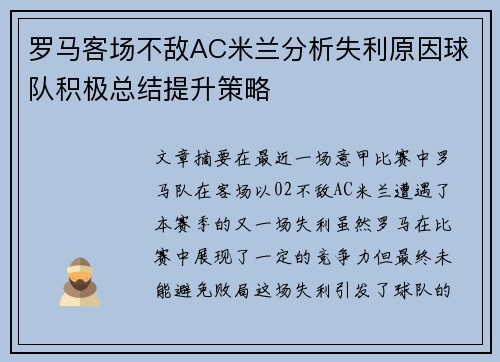 罗马客场不敌AC米兰分析失利原因球队积极总结提升策略

文章摘要在最近一场意甲比赛中罗马队在客场以02不敌AC米兰遭遇了本赛季的又一场失利虽然罗马在比赛中展现了一定的竞争力但最终未能避免败局这场失利引发了球队的